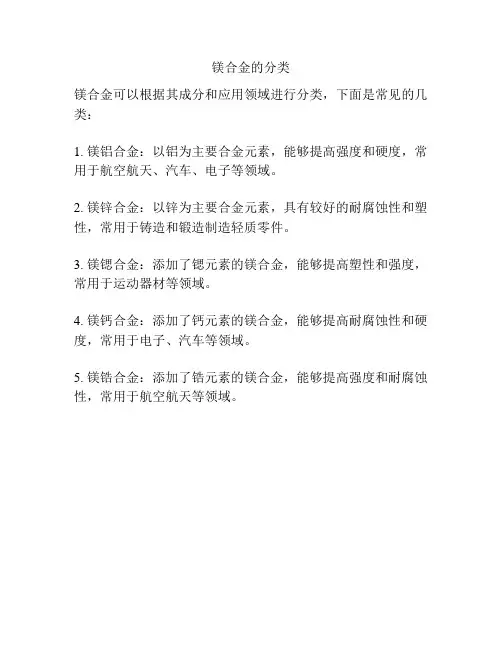 镁合金的分类

镁合金可以根据其成分和应用领域进行分类，下面是常见的几类：

1. 镁铝合金：以铝为主要合金元素，能够提高强度和硬度，常用于航空航天、汽车、电子等领域。

2. 镁锌合金：以锌为主要合金元素，具有较好的耐腐蚀性和塑性，常用于铸造和锻造制造轻质零件。

3. 镁锶合金：添加了锶元素的镁合金，能够提高塑性和强度，常用于运动器材等领域。

4. 镁钙合金：添加了钙元素的镁合金，能够提高耐腐蚀性和硬度，常用于电子、汽车等领域。

5. 镁锆合金：添加了锆元素的镁合金，能够提高强度和耐腐蚀性，常用于航空航天等领域。